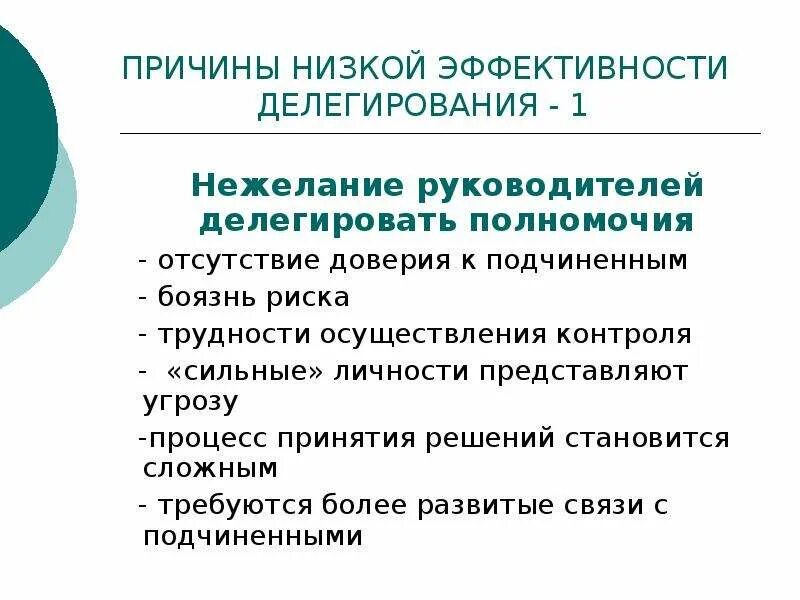 ПРИЧИНЫ НИЗКОЙ ЭФФЕКТИВНОСТИ ДЕЛЕГИРОВАНИЯ - 1

Нежелание руководителей делегировать полномочия

- отсутствие доверия к подчиненным
- боязнь риска
- трудности осуществления контроля
- «сильные» личности представляют угрозу
-процесс принятия решений становится сложным
- требуются более развитые связи с подчиненными